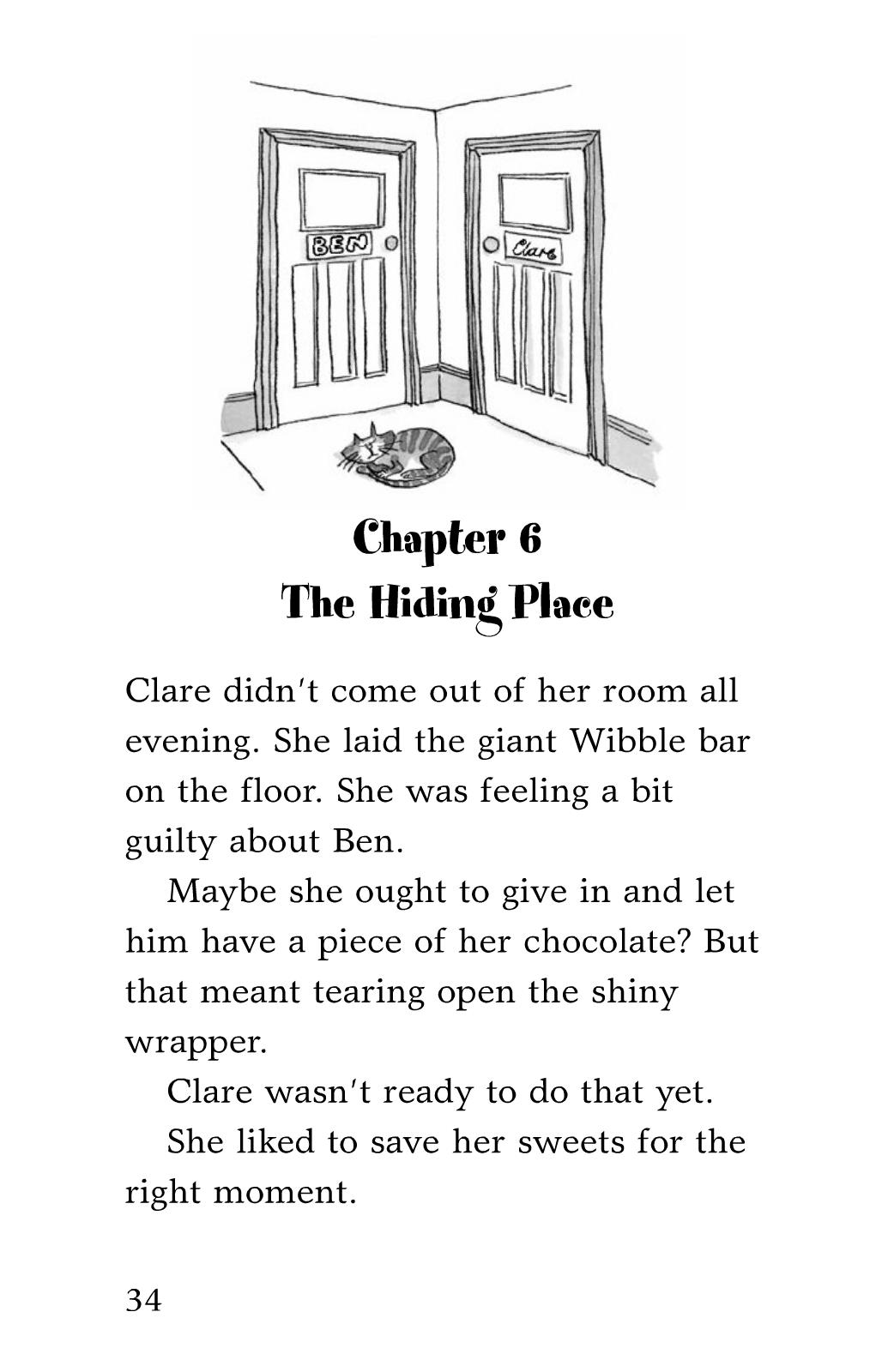 BEN

Clare

Chapter 6
The Hiding Place

Clare didn't come out of her room all evening. She laid the giant Wibble bar on the floor. She was feeling a bit guilty about Ben.

Maybe she ought to give in and let him have a piece of her chocolate? But that meant tearing open the shiny wrapper.

Clare wasn't ready to do that yet.

She liked to save her sweets for the right moment.

34